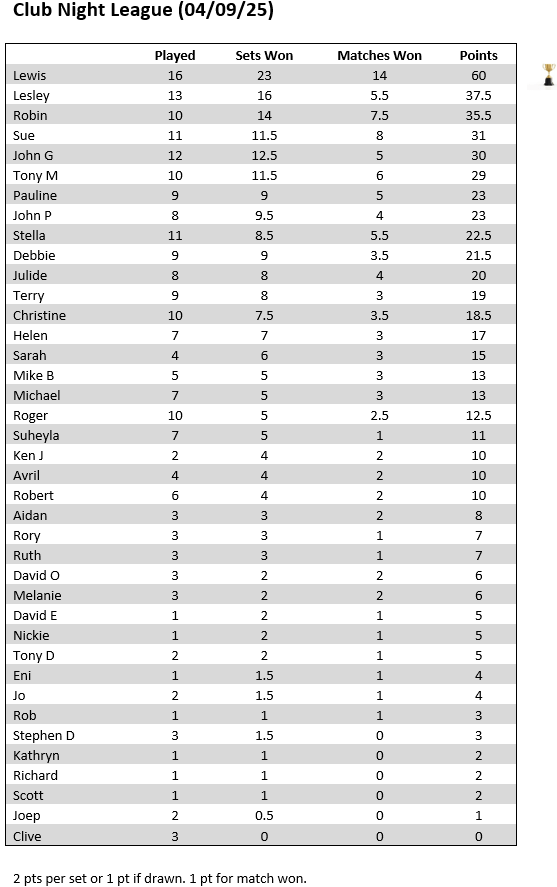 Club Night League (04/09/25)

| | Played | Sets Won | Matches Won | Points |
|---|---|---|---|---|
| Lewis | 16 | 23 | 14 | 60 |
| Lesley | 13 | 16 | 5.5 | 37.5 |
| Robin | 10 | 14 | 7.5 | 35.5 |
| Sue | 11 | 11.5 | 8 | 31 |
| John G | 12 | 12.5 | 5 | 30 |
| Tony M | 10 | 11.5 | 6 | 29 |
| Pauline | 9 | 9 | 5 | 23 |
| John P | 8 | 9.5 | 4 | 23 |
| Stella | 11 | 8.5 | 5.5 | 22.5 |
| Debbie | 9 | 9 | 3.5 | 21.5 |
| Julide | 8 | 8 | 4 | 20 |
| Terry | 9 | 8 | 3 | 19 |
| Christine | 10 | 7.5 | 3.5 | 18.5 |
| Helen | 7 | 7 | 3 | 17 |
| Sarah | 4 | 6 | 3 | 15 |
| Mike B | 5 | 5 | 3 | 13 |
| Michael | 7 | 5 | 3 | 13 |
| Roger | 10 | 5 | 2.5 | 12.5 |
| Suheyla | 7 | 5 | 1 | 11 |
| Ken J | 2 | 4 | 2 | 10 |
| Avril | 4 | 4 | 2 | 10 |
| Robert | 6 | 4 | 2 | 10 |
| Aidan | 3 | 3 | 2 | 8 |
| Rory | 3 | 3 | 1 | 7 |
| Ruth | 3 | 3 | 1 | 7 |
| David O | 3 | 2 | 2 | 6 |
| Melanie | 3 | 2 | 2 | 6 |
| David E | 1 | 2 | 1 | 5 |
| Nickie | 1 | 2 | 1 | 5 |
| Tony D | 2 | 2 | 1 | 5 |
| Eni | 1 | 1.5 | 1 | 4 |
| Jo | 2 | 1.5 | 1 | 4 |
| Rob | 1 | 1 | 1 | 3 |
| Stephen D | 3 | 1.5 | 0 | 3 |
| Kathryn | 1 | 1 | 0 | 2 |
| Richard | 1 | 1 | 0 | 2 |
| Scott | 1 | 1 | 0 | 2 |
| Joep | 2 | 0.5 | 0 | 1 |
| Clive | 3 | 0 | 0 | 0 |

2 pts per set or 1 pt if drawn. 1 pt for match won.